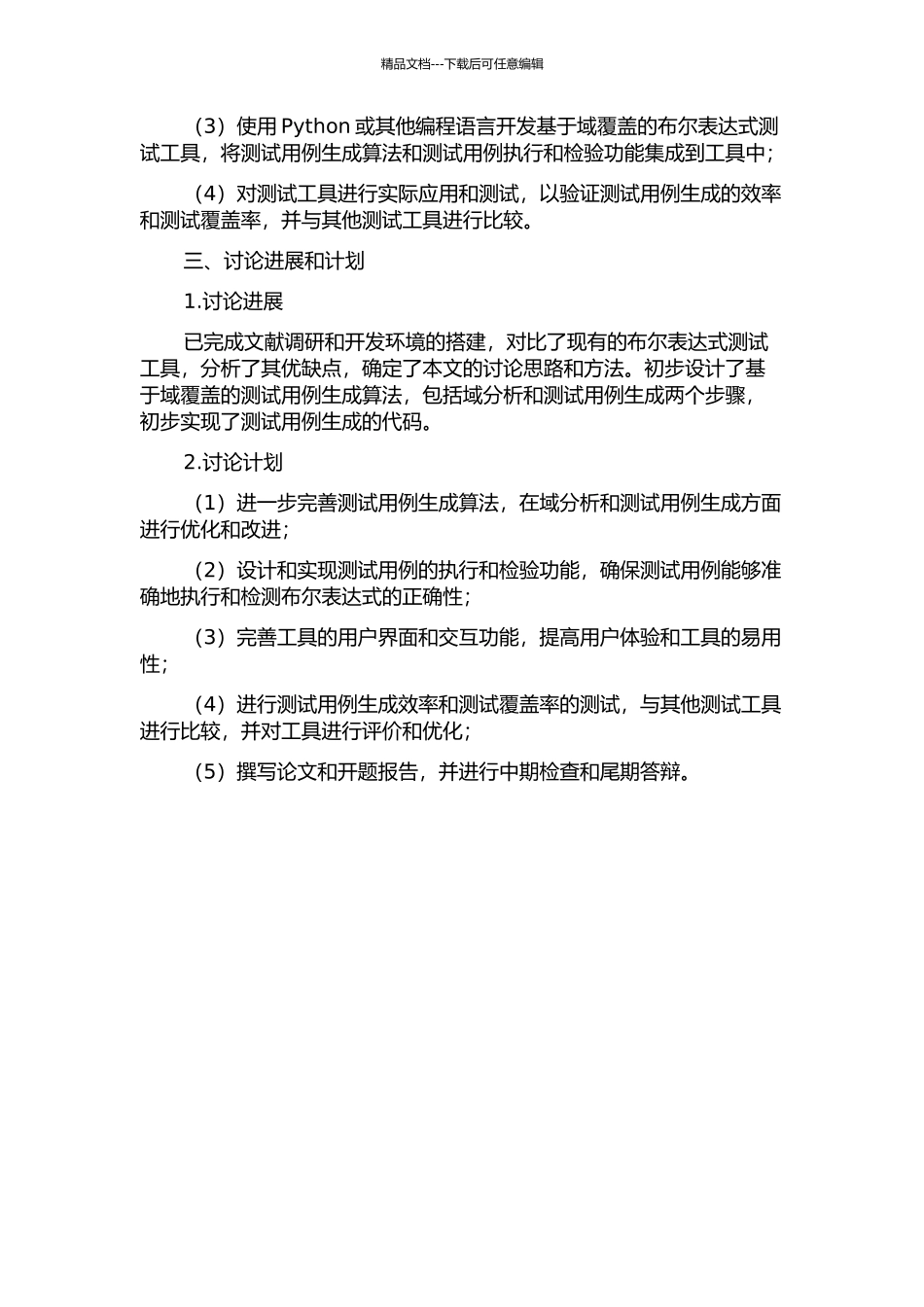 精品文档---下载后可任意编辑

（3）使用 Python 或其他编程语言开发基于域覆盖的布尔表达式测试工具，将测试用例生成算法和测试用例执行和检验功能集成到工具中；

（4）对测试工具进行实际应用和测试，以验证测试用例生成的效率和测试覆盖率，并与其他测试工具进行比较。

三、讨论进展和计划

1.讨论进展

已完成文献调研和开发环境的搭建，对比了现有的布尔表达式测试工具，分析了其优缺点，确定了本文的讨论思路和方法。初步设计了基于域覆盖的测试用例生成算法，包括域分析和测试用例生成两个步骤，初步实现了测试用例生成的代码。

2.讨论计划

（1）进一步完善测试用例生成算法，在域分析和测试用例生成方面进行优化和改进；

（2）设计和实现测试用例的执行和检验功能，确保测试用例能够准确地执行和检测布尔表达式的正确性；

（3）完善工具的用户界面和交互功能，提高用户体验和工具的易用性；

（4）进行测试用例生成效率和测试覆盖率的测试，与其他测试工具进行比较，并对工具进行评价和优化；

（5）撰写论文和开题报告，并进行中期检查和尾期答辩。